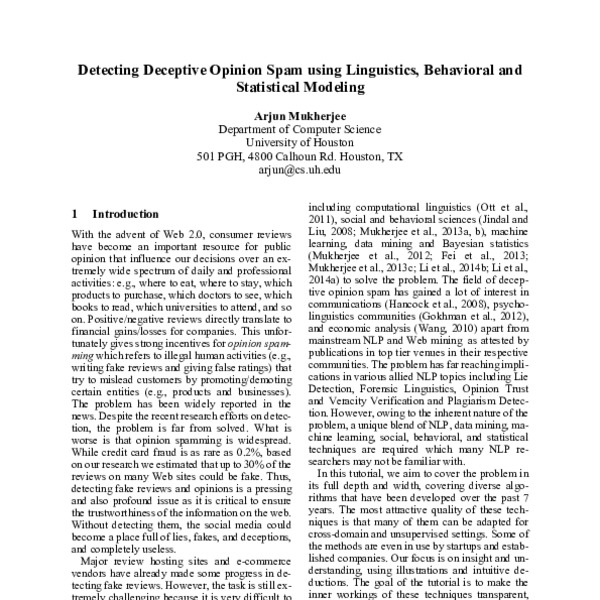 Detecting Deceptive Opinion Spam using Linguistics, Behavioral and Statistical Modeling

Arjun Mukherjee
Department of Computer Science
University of Houston
501 PGH, 4800 Calhoun Rd. Houston, TX
arjun@cs.uh.edu

1 Introduction

With the advent of Web 2.0, consumer reviews have become an important resource for public opinion that influence our decisions over an extremely wide spectrum of daily and professional activities: e.g., where to eat, where to stay, which products to purchase, which doctors to see, which books to read, which universities to attend, and so on. Positive/negative reviews directly translate to financial gains/losses for companies. This unfortunately gives strong incentives for opinion spamming which refers to illegal human activities (e.g., writing fake reviews and giving false ratings) that try to mislead customers by promoting/demoting certain entities (e.g., products and businesses). The problem has been widely reported in the news. Despite the recent research efforts on detection, the problem is far from solved. What is worse is that opinion spamming is widespread. While credit card fraud is as rare as 0.2%, based on our research we estimated that up to 30% of the reviews on many Web sites could be fake. Thus, detecting fake reviews and opinions is a pressing and also profound issue as it is critical to ensure the trustworthiness of the information on the web. Without detecting them, the social media could become a place full of lies, fakes, and deceptions, and completely useless.

Major review hosting sites and e-commerce vendors have already made some progress in detecting fake reviews. However, the task is still extremely challenging because it is very difficult to

including computational linguistics (Ott et al., 2011), social and behavioral sciences (Jindal and Liu, 2008; Mukherjee et al., 2013a, b), machine learning, data mining and Bayesian statistics (Mukherjee et al., 2012; Fei et al., 2013; Mukherjee et al., 2013c; Li et al., 2014b; Li et al., 2014a) to solve the problem. The field of deceptive opinion spam has gained a lot of interest in communications (Hancock et al., 2008), psycholinguistics communities (Gokhman et al., 2012), and economic analysis (Wang, 2010) apart from mainstream NLP and Web mining as attested by publications in top tier venues in their respective communities. The problem has far reaching implications in various allied NLP topics including Lie Detection, Forensic Linguistics, Opinion Trust and Veracity Verification and Plagiarism Detection. However, owing to the inherent nature of the problem, a unique blend of NLP, data mining, machine learning, social, behavioral, and statistical techniques are required which many NLP researchers may not be familiar with.

In this tutorial, we aim to cover the problem in its full depth and width, covering diverse algorithms that have been developed over the past 7 years. The most attractive quality of these techniques is that many of them can be adapted for cross-domain and unsupervised settings. Some of the methods are even in use by startups and established companies. Our focus is on insight and understanding, using illustrations and intuitive deductions. The goal of the tutorial is to make the inner workings of these techniques transparent,